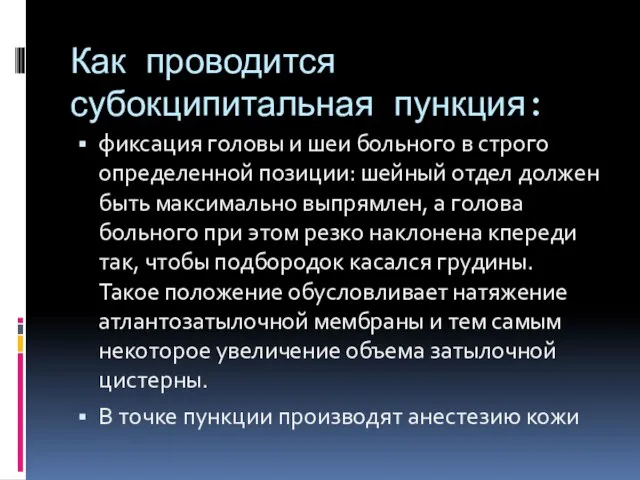 Как проводится субокципитальная пункция:

▪ фиксация головы и шеи больного в строго определенной позиции: шейный отдел должен быть максимально выпрямлен, а голова больного при этом резко наклонена кпереди так, чтобы подбородок касался грудины. Такое положение обусловливает натяжение атлантозатылочной мембраны и тем самым некоторое увеличение объема затылочной цистерны.

▪ В точке пункции производят анестезию кожи